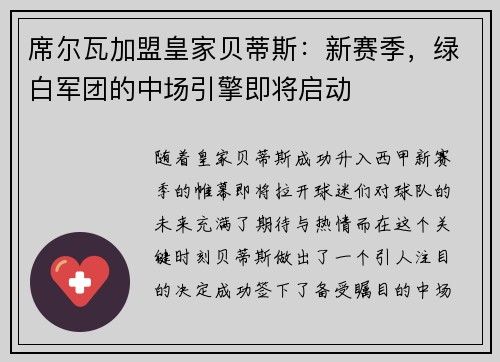 席尔瓦加盟皇家贝蒂斯：新赛季，绿白军团的中场引擎即将启动

随着皇家贝蒂斯成功升入西甲新赛季的帷幕即将拉开球迷们对球队的未来充满了期待与热情而在这个关键时刻贝蒂斯做出了一个引人注目的决定成功签下了备受瞩目的中场